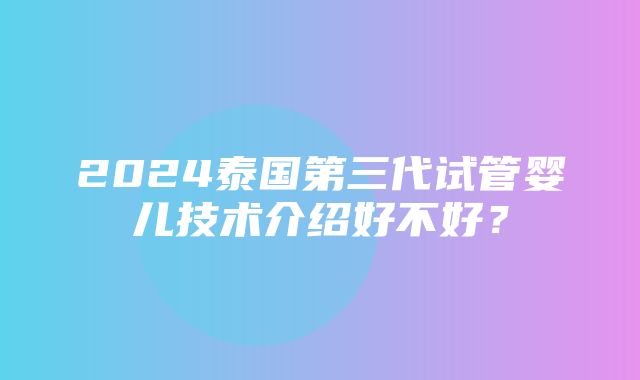 2024泰国第三代试管婴儿技术介绍好不好？